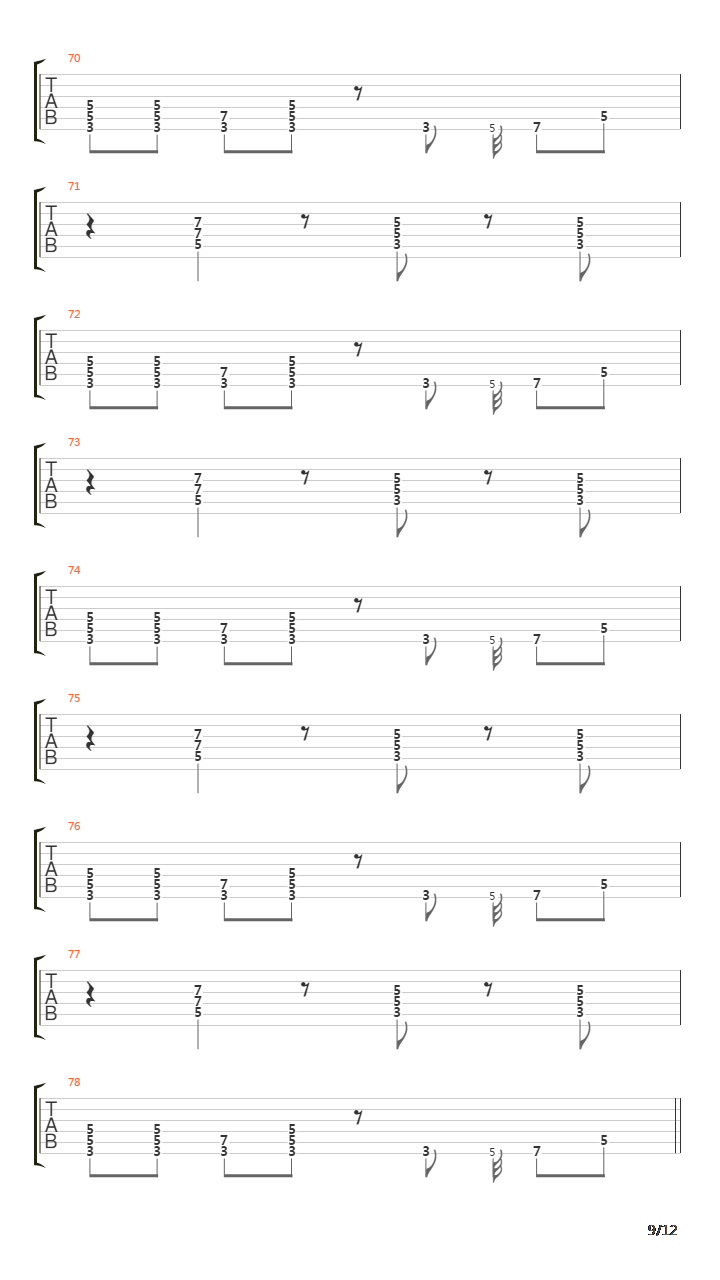 70
T
A
B
5 5 3
5 5 3
7 3
5 5 3
3
5
7
5

71
T
A
B
7 7 5
5 5 3
5 5 3

72
T
A
B
5 5 3
5 5 3
7 3
5 5 3
3
5
7
5

73
T
A
B
7 7 5
5 5 3
5 5 3

74
T
A
B
5 5 3
5 5 3
7 3
5 5 3
3
5
7
5

75
T
A
B
7 7 5
5 5 3
5 5 3

76
T
A
B
5 5 3
5 5 3
7 3
5 5 3
3
5
7
5

77
T
A
B
7 7 5
5 5 3
5 5 3

78
T
A
B
5 5 3
5 5 3
7 3
5 5 3
3
5
7
5

9/12